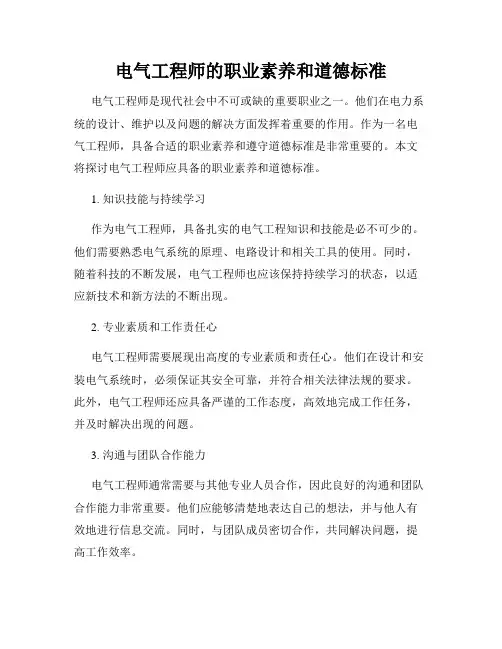 电气工程师的职业素养和道德标准

电气工程师是现代社会中不可或缺的重要职业之一。他们在电力系统的设计、维护以及问题的解决方面发挥着重要的作用。作为一名电气工程师，具备合适的职业素养和遵守道德标准是非常重要的。本文将探讨电气工程师应具备的职业素养和道德标准。

1. 知识技能与持续学习

作为电气工程师，具备扎实的电气工程知识和技能是必不可少的。他们需要熟悉电气系统的原理、电路设计和相关工具的使用。同时，随着科技的不断发展，电气工程师也应该保持持续学习的状态，以适应新技术和新方法的不断出现。

2. 专业素质和工作责任心

电气工程师需要展现出高度的专业素质和责任心。他们在设计和安装电气系统时，必须保证其安全可靠，并符合相关法律法规的要求。此外，电气工程师还应具备严谨的工作态度，高效地完成工作任务，并及时解决出现的问题。

3. 沟通与团队合作能力

电气工程师通常需要与其他专业人员合作，因此良好的沟通和团队合作能力非常重要。他们应能够清楚地表达自己的想法，并与他人有效地进行信息交流。同时，与团队成员密切合作，共同解决问题，提高工作效率。